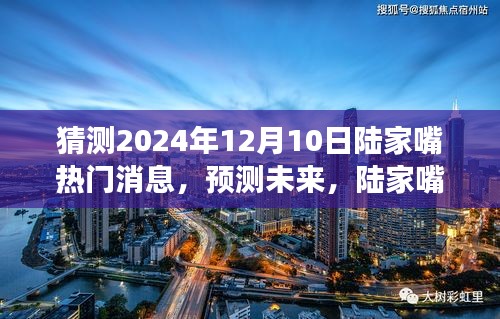 搜狐号@搜狐焦点宿州站

猜测2024年12月10日陆家嘴热门消息，预测未来，陆家嘴

大树彩虹里